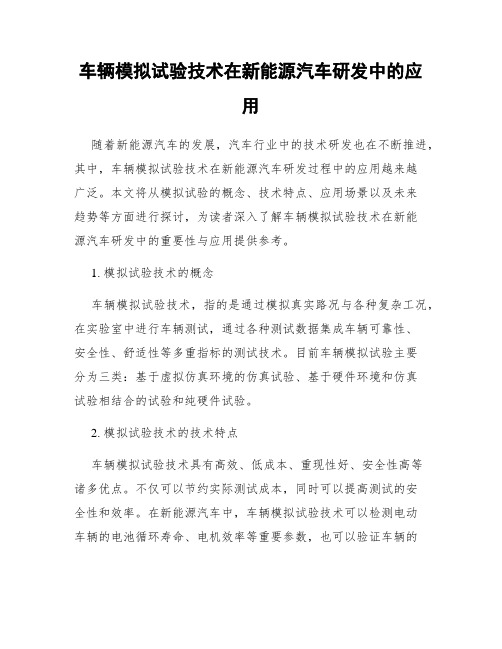 车辆模拟试验技术在新能源汽车研发中的应用

随着新能源汽车的发展，汽车行业中的技术研发也在不断推进，其中，车辆模拟试验技术在新能源汽车研发过程中的应用越来越广泛。本文将从模拟试验的概念、技术特点、应用场景以及未来趋势等方面进行探讨，为读者深入了解车辆模拟试验技术在新能源汽车研发中的重要性与应用提供参考。

1. 模拟试验技术的概念

车辆模拟试验技术，指的是通过模拟真实路况与各种复杂工况，在实验室中进行车辆测试，通过各种测试数据集成车辆可靠性、安全性、舒适性等多重指标的测试技术。目前车辆模拟试验主要分为三类：基于虚拟仿真环境的仿真试验、基于硬件环境和仿真试验相结合的试验和纯硬件试验。

2. 模拟试验技术的技术特点

车辆模拟试验技术具有高效、低成本、重现性好、安全性高等诸多优点。不仅可以节约实际测试成本，同时可以提高测试的安全性和效率。在新能源汽车中，车辆模拟试验技术可以检测电动车辆的电池循环寿命、电机效率等重要参数，也可以验证车辆的